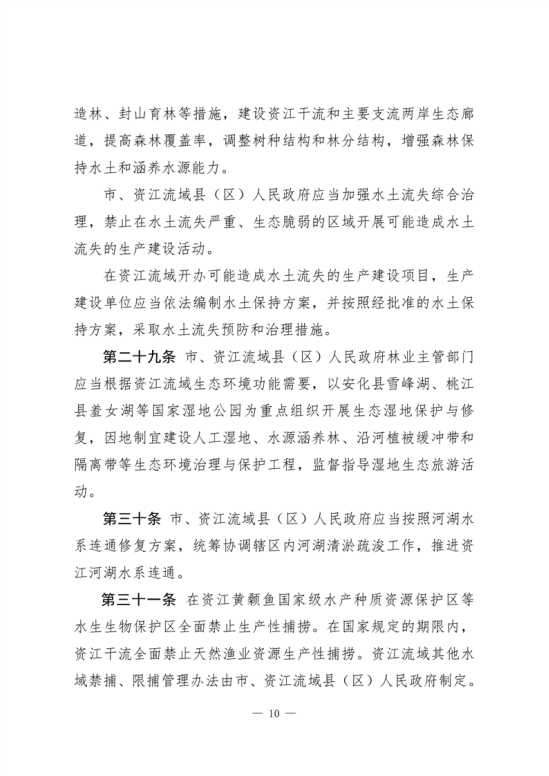 造林、封山育林等措施，建设资江干流和主要支流两岸生态廊道，提高森林覆盖率，调整树种结构和林分结构，增强森林保持水土和涵养水源能力。

市、资江流域县（区）人民政府应当加强水土流失综合治理，禁止在水土流失严重、生态脆弱的区域开展可能造成水土流失的生产建设活动。

在资江流域开办可能造成水土流失的生产建设项目，生产建设单位应当依法编制水土保持方案，并按照经批准的水土保持方案，采取水土流失预防和治理措施。

第二十九条 市、资江流域县（区）人民政府林业主管部门应当根据资江流域生态环境功能需要，以安化县雪峰湖、桃江县羞女湖等国家湿地公园为重点组织开展生态湿地保护与修复，因地制宜建设人工湿地、水源涵养林、沿河植被缓冲带和隔离带等生态环境治理与保护工程，监督指导湿地生态旅游活动。

第三十条 市、资江流域县（区）人民政府应当按照河湖水系连通修复方案，统筹协调辖区内河湖清淤疏浚工作，推进资江河湖水系连通。

第三十一条 在资江黄颡鱼国家级水产种质资源保护区等水生生物保护区全面禁止生产性捕捞。在国家规定的期限内，资江干流全面禁止天然渔业资源生产性捕捞。资江流域其他水域禁捕、限捕管理办法由市、资江流域县（区）人民政府制定。

— 10 —